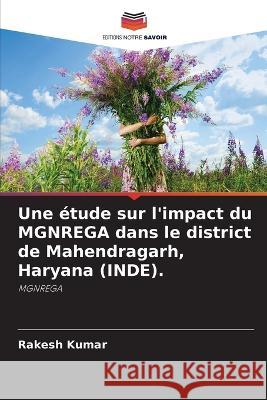 EDITIONS NOTRE SAVOIR

Une étude sur l'impact du MGNREGA dans le district de Mahendragarh, Haryana (INDE).

MGNREGA

Rakesh Kumar

Kraina Książek